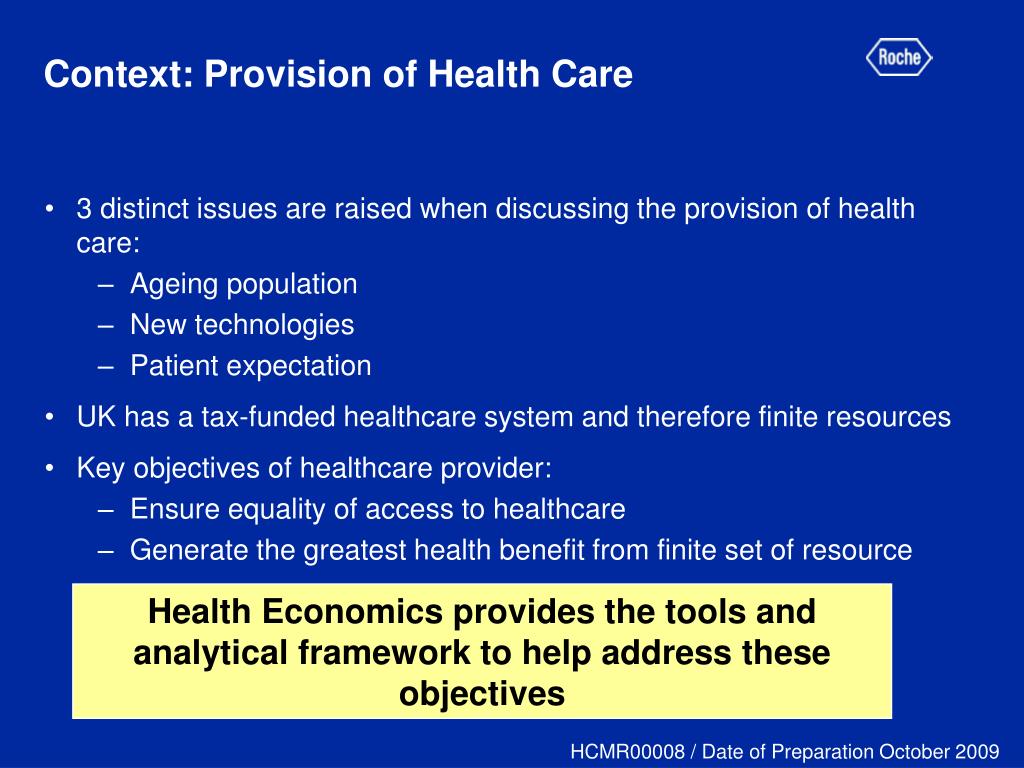 Context: Provision of Health Care

Roche

• 3 distinct issues are raised when discussing the provision of health care:
  – Ageing population
  – New technologies
  – Patient expectation
• UK has a tax-funded healthcare system and therefore finite resources
• Key objectives of healthcare provider:
  – Ensure equality of access to healthcare
  – Generate the greatest health benefit from finite set of resource

Health Economics provides the tools and analytical framework to help address these objectives

HCMR00008 / Date of Preparation October 2009